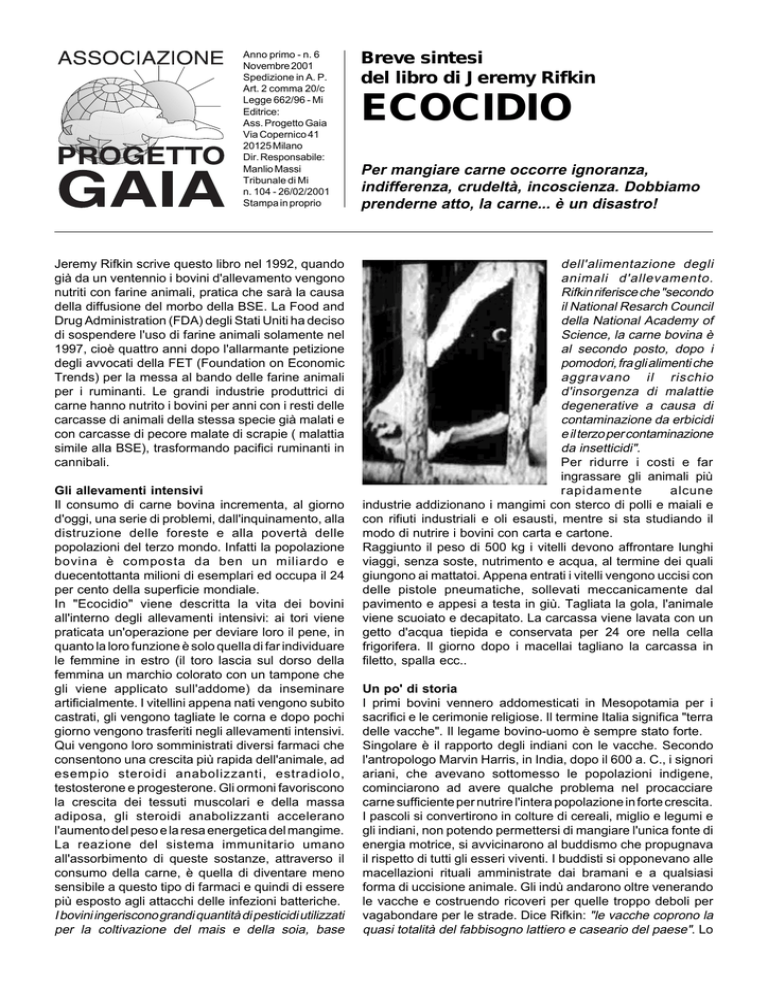 ASSOCIAZIONE
PROGETTO
GAIA

Anno primo - n. 6
Novembre 2001
Spedizione in A. P.
Art. 2 comma 20/c
Legge 662/96 - Mi
Editrice:
Ass. Progetto Gaia
Via Copernico 41
20125 Milano
Dir. Responsabile:
Manlio Massi
Tribunale di Mi
n. 104 - 26/02/2001
Stampa in proprio

Breve sintesi
del libro di Jeremy Rifkin
ECOCIDIO

Per mangiare carne occorre ignoranza, indifferenza, crudeltà, incoscienza. Dobbiamo prenderne atto, la carne... è un disastro!

Jeremy Rifkin scrive questo libro nel 1992, quando già da un ventennio i bovini d'allevamento vengono nutriti con farine animali, pratica che sarà la causa della diffusione del morbo della BSE. La Food and Drug Administration (FDA) degli Stati Uniti ha deciso di sospendere l'uso di farine animali solamente nel 1997, cioè quattro anni dopo l'allarmante petizione degli avvocati della FET (Foundation on Economic Trends) per la messa al bando delle farine animali per i ruminanti. Le grandi industrie produttrici di carne hanno nutrito i bovini per anni con i resti delle carcasse di animali della stessa specie già malati e con carcasse di pecore malate di scrapie ( malattia simile alla BSE), trasformando pacifici ruminanti in cannibali.

Gli allevamenti intensivi
Il consumo di carne bovina incrementa, al giorno d'oggi, una serie di problemi, dall'inquinamento, alla distruzione delle foreste e alla povertà delle popolazioni del terzo mondo. Infatti la popolazione bovina è composta da ben un miliardo e duecentottanta milioni di esemplari ed occupa il 24 per cento della superficie mondiale.
In "Ecocidio" viene descritta la vita dei bovini all'interno degli allevamenti intensivi: ai tori viene praticata un'operazione per deviare loro il pene, in quanto la loro funzione è solo quella di far individuare le femmine in estro (il toro lascia sul dorso della femmina un marchio colorato con un tampone che gli viene applicato sull'addome) da inseminare artificialmente. I vitellini appena nati vengono subito castrati, gli vengono tagliate le corna e dopo pochi giorno vengono trasferiti negli allevamenti intensivi. Qui vengono loro somministrati diversi farmaci che consentono una crescita più rapida dell'animale, ad esempio steroidi anabolizzanti, estradiolo, testosterone e progesterone. Gli ormoni favoriscono la crescita dei tessuti muscolari e della massa adiposa, gli steroidi anabolizzanti accelerano l'aumento del peso e la resa energetica del mangime. La reazione del sistema immunitario umano all'assorbimento di queste sostanze, attraverso il consumo della carne, è quella di diventare meno sensibile a questo tipo di farmaci e quindi di essere più esposto agli attacchi delle infezioni batteriche.
I bovini ingeriscono grandi quantità di pesticidi utilizzati per la coltivazione del mais e della soia, base dell'alimentazione degli animali d'allevamento. Rifkin riferisce che "secondo il National Resarch Council della National Academy of Science, la carne bovina è al secondo posto, dopo i pomodori, fra gli alimenti che aggravano il rischio d'insorgenza di malattie degenerative a causa di contaminazione da erbicidi e il terzo per contaminazione da insetticidi".
Per ridurre i costi e far ingrassare gli animali più rapidamente alcune industrie addizionano i mangimi con sterco di polli e maiali e con rifiuti industriali e oli esausti, mentre si sta studiando il modo di nutrire i bovini con carta e cartone.
Raggiunto il peso di 500 kg i vitelli devono affrontare lunghi viaggi, senza soste, nutrimento e acqua, al termine dei quali giungono ai mattatoi. Appena entrati i vitelli vengono uccisi con delle pistole pneumatiche, sollevati meccanicamente dal pavimento e appesi a testa in giù. Tagliata la gola, l'animale viene scuoiato e decapitato. La carcassa viene lavata con un getto d'acqua tiepida e conservata per 24 ore nella cella frigorifera. Il giorno dopo i macellai tagliano la carcassa in filetto, spalla ecc..

Un po' di storia
I primi bovini vennero addomesticati in Mesopotamia per i sacrifici e le cerimonie religiose. Il termine Italia significa "terra delle vacche". Il legame bovino-uomo è sempre stato forte.
Singolare è il rapporto degli indiani con le vacche. Secondo l'antropologo Marvin Harris, in India, dopo il 600 a. C., i signori ariani, che avevano sottomesso le popolazioni indigene, cominciarono ad avere qualche problema nel procacciare carne sufficiente per nutrire l'intera popolazione in forte crescita. I pascoli si convertirono in colture di cereali, miglio e legumi e gli indiani, non potendo permettersi di mangiare l'unica fonte di energia motrice, si avvicinarono al buddismo che propugnava il rispetto di tutti gli esseri viventi. I buddisti si opponevano alle macellazioni rituali amministrate dai bramani e a qualsiasi forma di uccisione animale. Gli indù andarono oltre venerando le vacche e costruendo ricoveri per quelle troppo deboli per vagabondare per le strade. Dice Rifkin: "le vacche coprono la quasi totalità del fabbisogno lattiero e caseario del paese". Lo